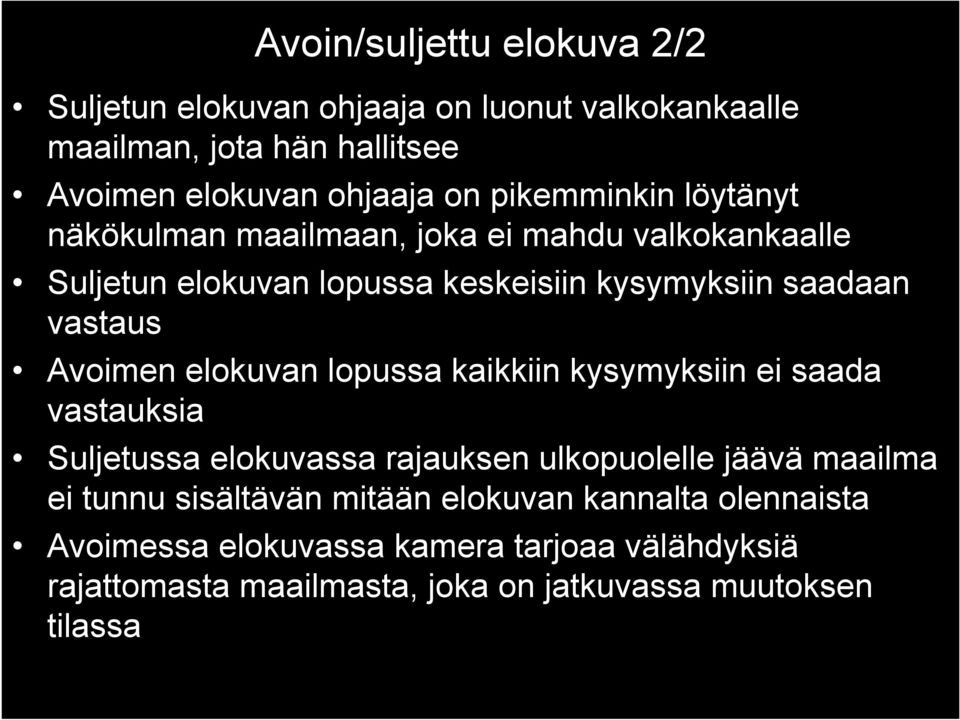 Avoin/suljettu elokuva 2/2

• Suljetun elokuvan ohjaaja on luonut valkokankaalle maailman, jota hän hallitsee
• Avoimen elokuvan ohjaaja on pikemminkin löytänyt näkökulman maailmaan, joka ei mahdu valkokankaalle
• Suljetun elokuvan lopussa keskeisiin kysymyksiin saadaan vastaus
• Avoimen elokuvan lopussa kaikkiin kysymyksiin ei saada vastauksia
• Suljetussa elokuvassa rajauksen ulkopuolelle jäävä maailma ei tunnu sisältävän mitään elokuvan kannalta olennaista
• Avoimessa elokuvassa kamera tarjoaa välähdyksiä rajattomasta maailmasta, joka on jatkuvassa muutoksen tilassa